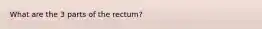 What are the 3 parts of the rectum?